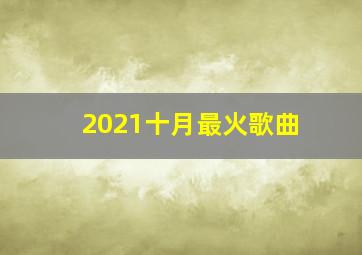 2021十月最火歌曲